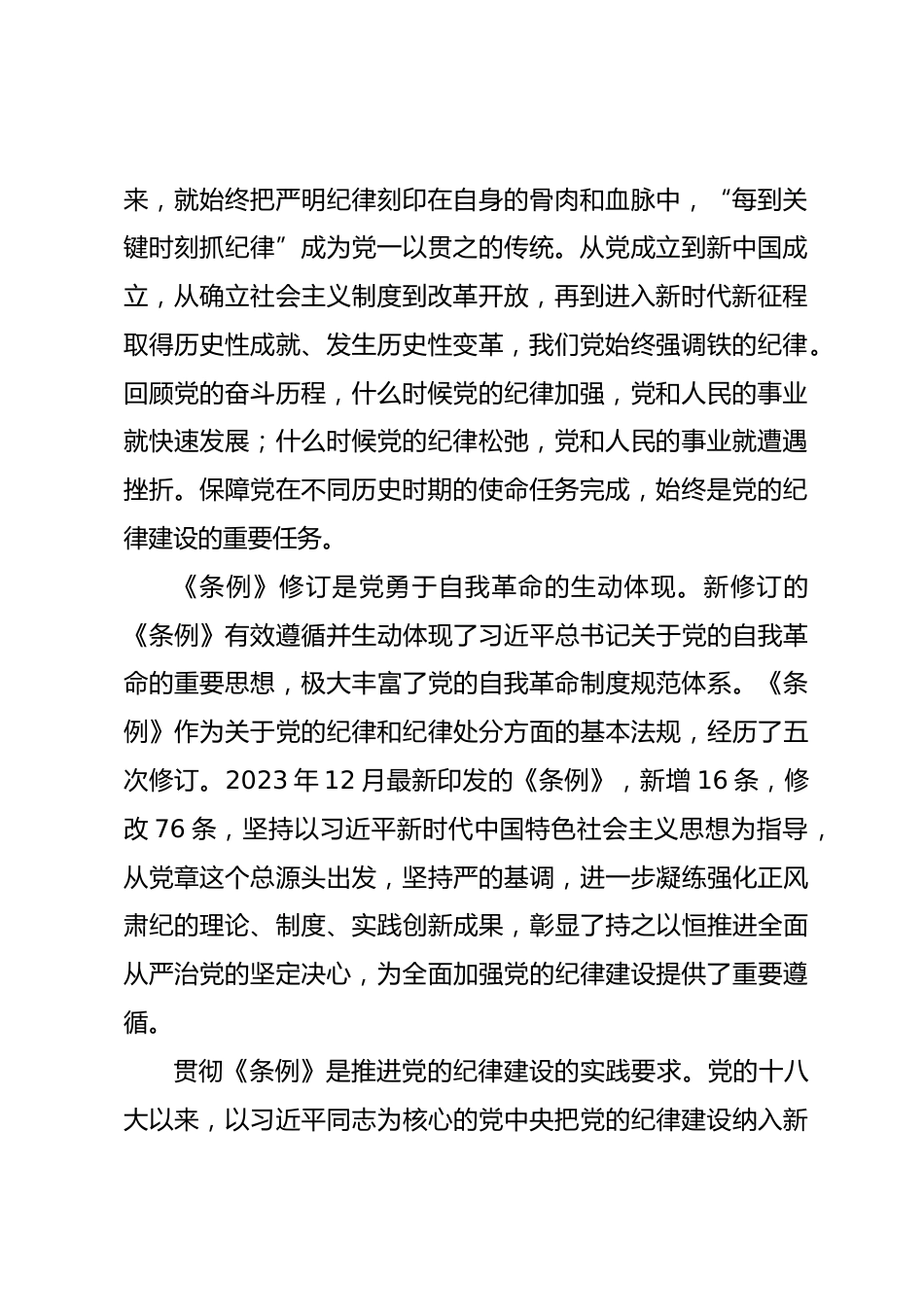 来，就始终把严明纪律刻印在自身的骨肉和血脉中，“每到关键时刻抓纪律”成为党一以贯之的传统。从党成立到新中国成立，从确立社会主义制度到改革开放，再到进入新时代新征程取得历史性成就、发生历史性变革，我们党始终强调铁的纪律。回顾党的奋斗历程，什么时候党的纪律加强，党和人民的事业就快速发展；什么时候党的纪律松弛，党和人民的事业就遭遇挫折。保障党在不同历史时期的使命任务完成，始终是党的纪律建设的重要任务。

《条例》修订是党勇于自我革命的生动体现。新修订的《条例》有效遵循并生动体现了习近平总书记关于党的自我革命的重要思想，极大丰富了党的自我革命制度规范体系。《条例》作为关于党的纪律和纪律处分方面的基本法规，经历了五次修订。2023 年 12 月最新印发的《条例》，新增 16 条，修改 76 条，坚持以习近平新时代中国特色社会主义思想为指导，从党章这个总源头出发，坚持严的基调，进一步凝练强化正风肃纪的理论、制度、实践创新成果，彰显了持之以恒推进全面从严治党的坚定决心，为全面加强党的纪律建设提供了重要遵循。

贯彻《条例》是推进党的纪律建设的实践要求。党的十八大以来，以习近平同志为核心的党中央把党的纪律建设纳入新